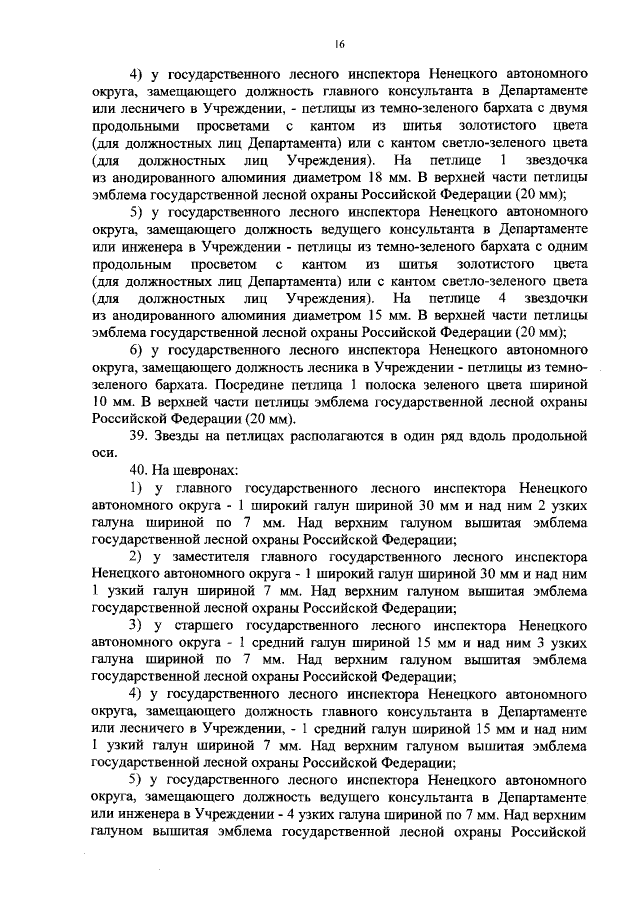 16

4) у государственного лесного инспектора Ненецкого автономного округа, замещающего должность главного консультанта в Департаменте или лесничего в Учреждении, - петлицы из темно-зеленого бархата с двумя продольными просветами с кантом из шитья золотистого цвета (для должностных лиц Департамента) или с кантом светло-зеленого цвета (для должностных лиц Учреждения). На петлице 1 звездочка из анодированного алюминия диаметром 18 мм. В верхней части петлицы эмблема государственной лесной охраны Российской Федерации (20 мм);

5) у государственного лесного инспектора Ненецкого автономного округа, замещающего должность ведущего консультанта в Департаменте или инженера в Учреждении - петлицы из темно-зеленого бархата с одним продольным просветом с кантом из шитья золотистого цвета (для должностных лиц Департамента) или с кантом светло-зеленого цвета (для должностных лиц Учреждения). На петлице 4 звездочки из анодированного алюминия диаметром 15 мм. В верхней части петлицы эмблема государственной лесной охраны Российской Федерации (20 мм);

6) у государственного лесного инспектора Ненецкого автономного округа, замещающего должность лесника в Учреждении - петлицы из темно-зеленого бархата. Посредине петлица 1 полоска зеленого цвета шириной 10 мм. В верхней части петлицы эмблема государственной лесной охраны Российской Федерации (20 мм).

39. Звезды на петлицах располагаются в один ряд вдоль продольной оси.

40. На шевронах:

1) у главного государственного лесного инспектора Ненецкого автономного округа - 1 широкий галун шириной 30 мм и над ним 2 узких галуна шириной по 7 мм. Над верхним галуном вышитая эмблема государственной лесной охраны Российской Федерации;

2) у заместителя главного государственного лесного инспектора Ненецкого автономного округа - 1 широкий галун шириной 30 мм и над ним 1 узкий галун шириной 7 мм. Над верхним галуном вышитая эмблема государственной лесной охраны Российской Федерации;

3) у старшего государственного лесного инспектора Ненецкого автономного округа - 1 средний галун шириной 15 мм и над ним 3 узких галуна шириной по 7 мм. Над верхним галуном вышитая эмблема государственной лесной охраны Российской Федерации;

4) у государственного лесного инспектора Ненецкого автономного округа, замещающего должность главного консультанта в Департаменте или лесничего в Учреждении, - 1 средний галун шириной 15 мм и над ним 1 узкий галун шириной 7 мм. Над верхним галуном вышитая эмблема государственной лесной охраны Российской Федерации;

5) у государственного лесного инспектора Ненецкого автономного округа, замещающего должность ведущего консультанта в Департаменте или инженера в Учреждении - 4 узких галуна шириной по 7 мм. Над верхним галуном вышитая эмблема государственной лесной охраны Российской